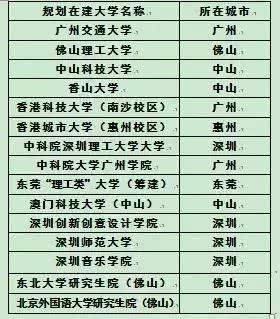 | 规划在建大学名称 | 所在城市 |
|---|---|
| 广州交通大学 | 广州 |
| 佛山理工大学 | 佛山 |
| 中山科技大学 | 中山 |
| 香山大学 | 中山 |
| 香港科技大学（南沙校区） | 广州 |
| 香港城市大学（惠州校区） | 惠州 |
| 中科院深圳理工大学大学 | 深圳 |
| 中科院大学广州学院 | 广州 |
| 东莞“理工类”大学（筹建） | 东莞 |
| 澳门科技大学（中山） | 中山 |
| 深圳创新创意设计学院 | 深圳 |
| 深圳师范大学 | 深圳 |
| 深圳音乐学院 | 深圳 |
| 东北大学研究生院（佛山） | 佛山 |
| 北京外国语大学研究生院（佛山） | 佛山 |